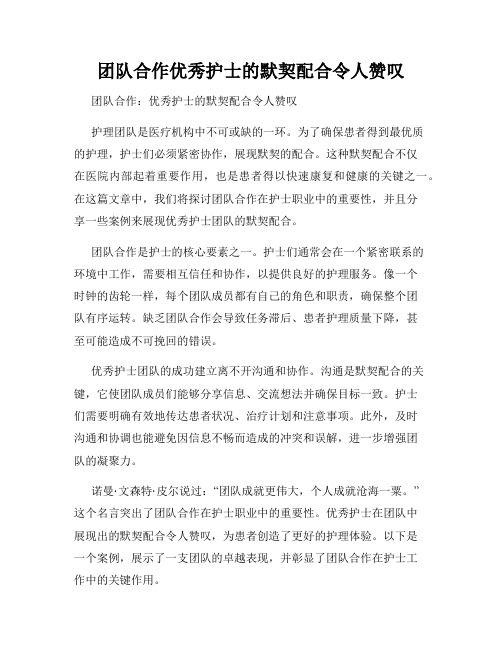 团队合作优秀护士的默契配合令人赞叹

团队合作：优秀护士的默契配合令人赞叹

护理团队是医疗机构中不可或缺的一环。为了确保患者得到最优质的护理，护士们必须紧密协作，展现默契的配合。这种默契配合不仅在医院内部起着重要作用，也是患者得以快速康复和健康的关键之一。在这篇文章中，我们将探讨团队合作在护士职业中的重要性，并且分享一些案例来展现优秀护士团队的默契配合。

团队合作是护士的核心要素之一。护士们通常会在一个紧密联系的环境中工作，需要相互信任和协作，以提供良好的护理服务。像一个时钟的齿轮一样，每个团队成员都有自己的角色和职责，确保整个团队有序运转。缺乏团队合作会导致任务滞后、患者护理质量下降，甚至可能造成不可挽回的错误。

优秀护士团队的成功建立离不开沟通和协作。沟通是默契配合的关键，它使团队成员们能够分享信息、交流想法并确保目标一致。护士们需要明确有效地传达患者状况、治疗计划和注意事项。此外，及时沟通和协调也能避免因信息不畅而造成的冲突和误解，进一步增强团队的凝聚力。

诺曼·文森特·皮尔说过：“团队成就更伟大，个人成就沧海一粟。”这个名言突出了团队合作在护士职业中的重要性。优秀护士在团队中展现出的默契配合令人赞叹，为患者创造了更好的护理体验。以下是一个案例，展示了一支团队的卓越表现，并彰显了团队合作在护士工作中的关键作用。